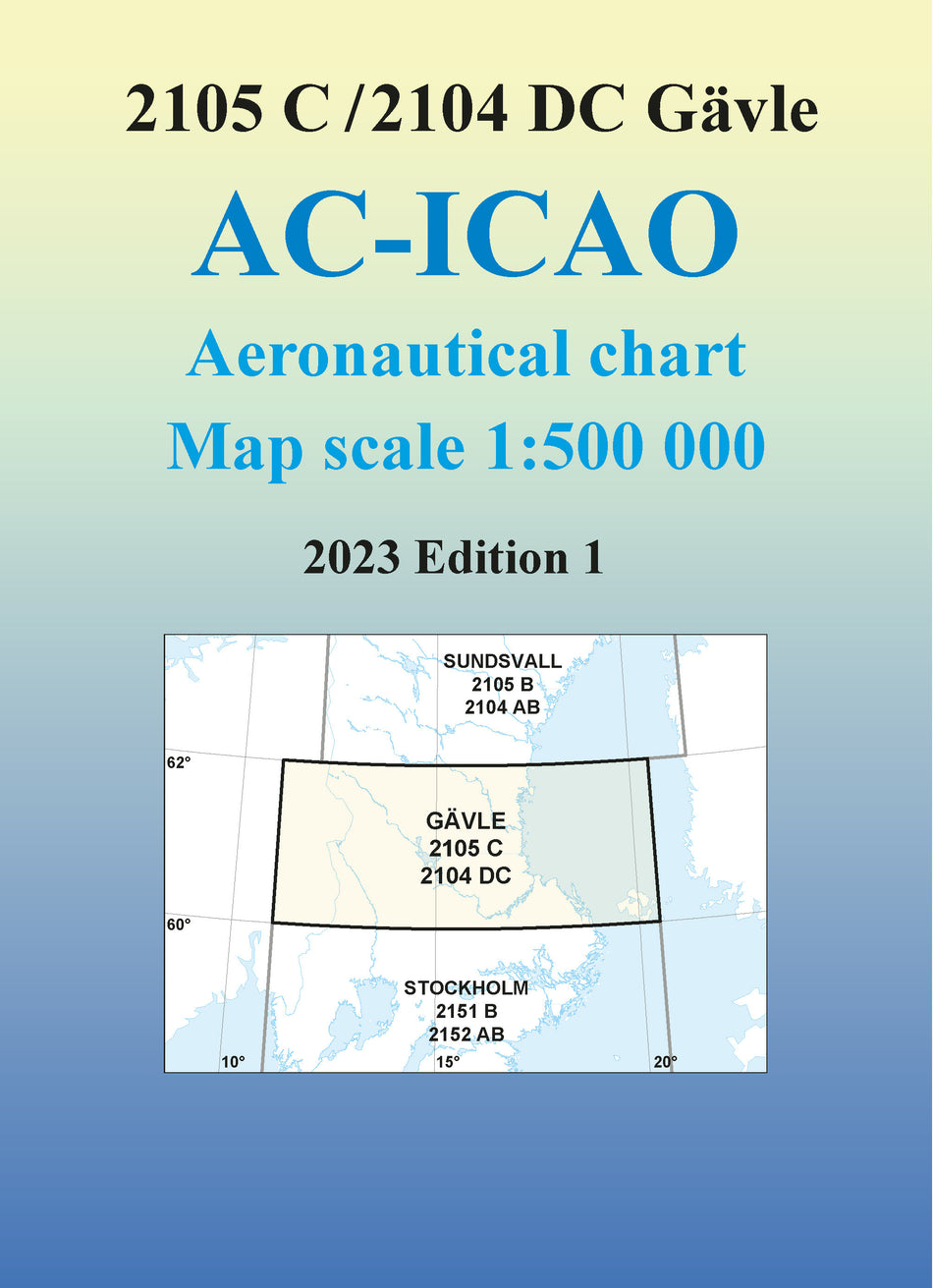 2105 C /2104 DC Gävle

AC-ICAO

Aeronautical chart

Map scale 1:500 000

2023 Edition 1

SUNDSVALL
2105 B
2104 AB

62°

GÄVLE
2105 C
2104 DC

60°

STOCKHOLM
2151 B
2152 AB

10°

15°

20°